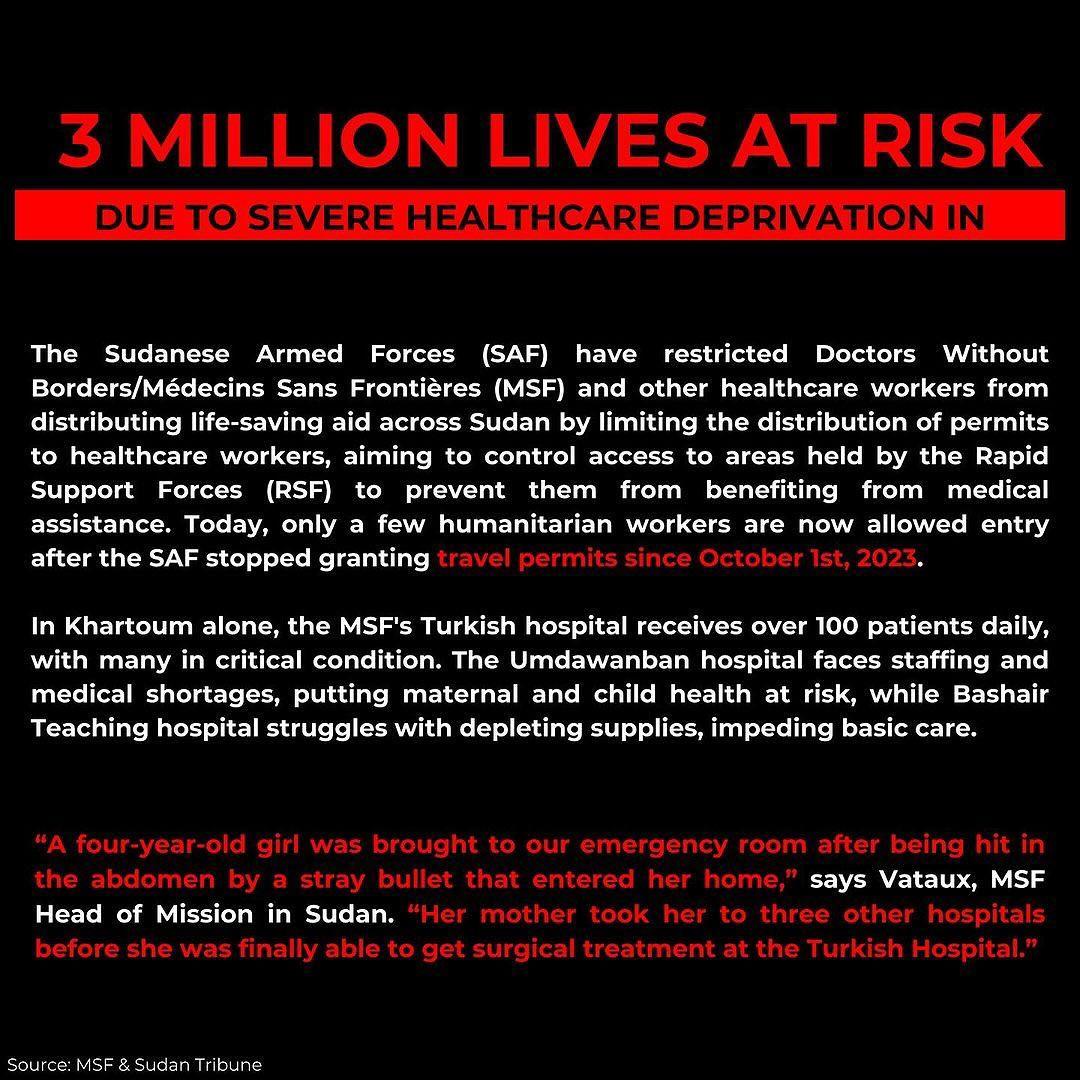 3 MILLION LIVES AT RISK

DUE TO SEVERE HEALTHCARE DEPRIVATION IN

The Sudanese Armed Forces (SAF) have restricted Doctors Without Borders/Médecins Sans Frontières (MSF) and other healthcare workers from distributing life-saving aid across Sudan by limiting the distribution of permits to healthcare workers, aiming to control access to areas held by the Rapid Support Forces (RSF) to prevent them from benefiting from medical assistance. Today, only a few humanitarian workers are now allowed entry after the SAF stopped granting travel permits since October 1st, 2023.

In Khartoum alone, the MSF's Turkish hospital receives over 100 patients daily, with many in critical condition. The Umdawanban hospital faces staffing and medical shortages, putting maternal and child health at risk, while Bashair Teaching hospital struggles with depleting supplies, impeding basic care.

"A four-year-old girl was brought to our emergency room after being hit in the abdomen by a stray bullet that entered her home," says Vataux, MSF Head of Mission in Sudan. "Her mother took her to three other hospitals before she was finally able to get surgical treatment at the Turkish Hospital."

Source: MSF & Sudan Tribune